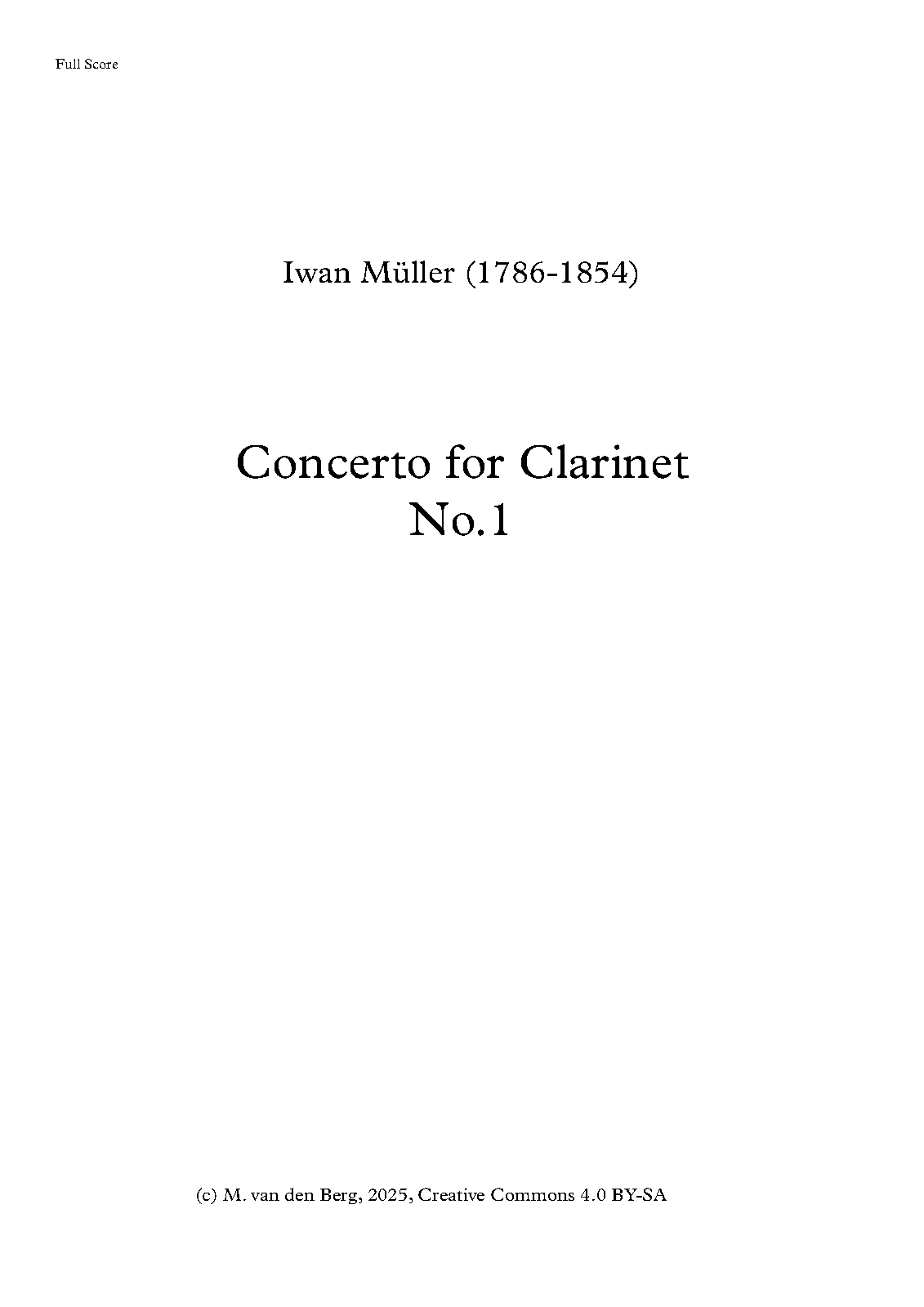 Full Score

Iwan Müller (1786-1854)

Concerto for Clarinet
No.1

(c) M. van den Berg, 2025, Creative Commons 4.0 BY-SA